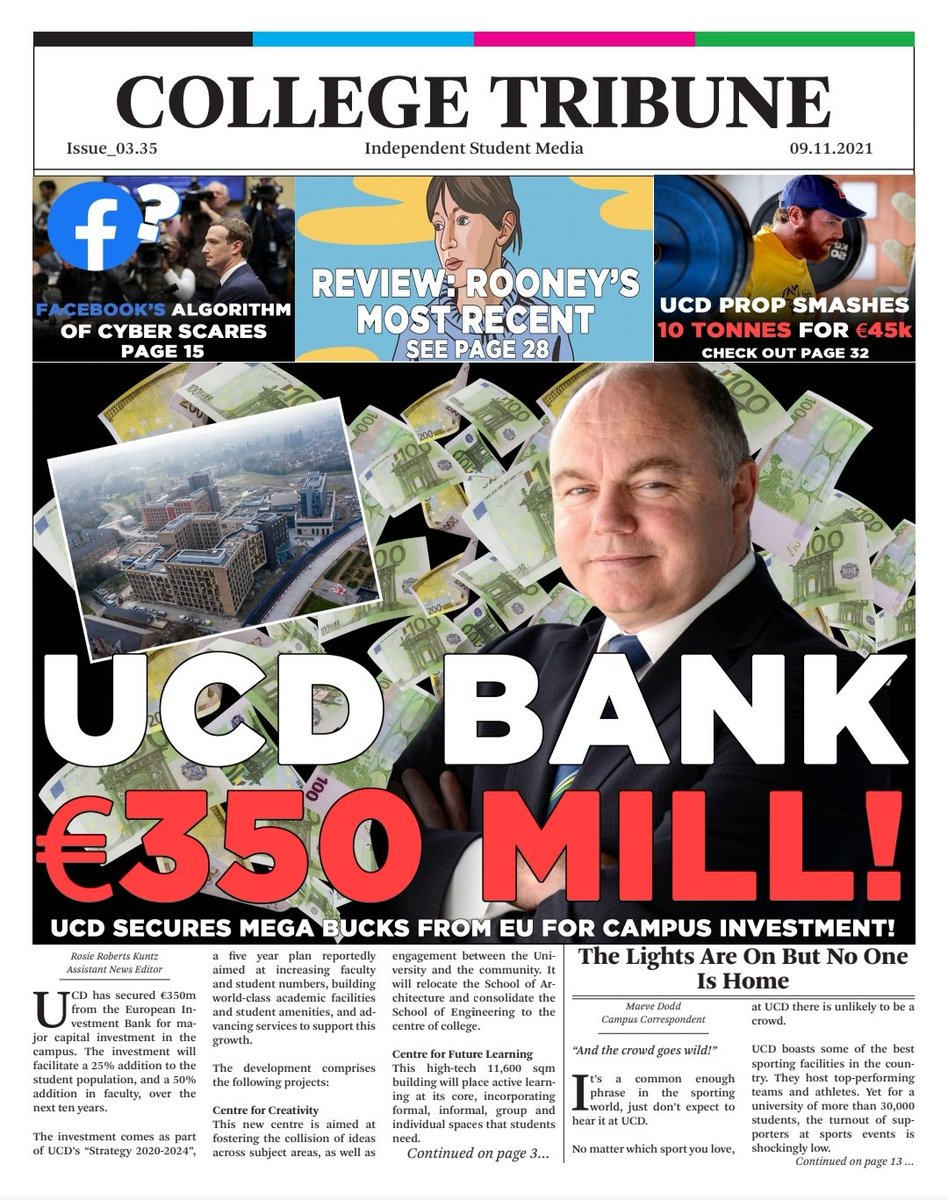 COLLEGE TRIBUNE

Issue_03.35 Independent Student Media 09.11.2021

FACEBOOK'S ALGORITHM OF CYBER SCARES PAGE 15

REVIEW: ROONEY'S MOST RECENT SEE PAGE 28

UCD PROP SMASHES 10 TONNES FOR €45k CHECK OUT PAGE 32

UCD BANK €350 MILL!

UCD SECURES MEGA BUCKS FROM EU FOR CAMPUS INVESTMENT!

Rosie Roberts Kuntz
Assistant News Editor

UCD has secured €350m from the European Investment Bank for major capital investment in the campus. The investment will facilitate a 25% addition to the student population, and a 50% addition in faculty, over the next ten years.

The investment comes as part of UCD's "Strategy 2020-2024", a five year plan reportedly aimed at increasing faculty and student numbers, building world-class academic facilities and student amenities, and advancing services to support this growth.

The development comprises the following projects:

Centre for Creativity
This new centre is aimed at fostering the collision of ideas across subject areas, as well as engagement between the University and the community. It will relocate the School of Architecture and consolidate the School of Engineering to the centre of college.

Centre for Future Learning
This high-tech 11,600 sqm building will place active learning at its core, incorporating formal, informal, group and individual spaces that students need.

Continued on page 3...

The Lights Are On But No One Is Home

Maeve Dodd
Campus Correspondent

"And the crowd goes wild!"

It's a common enough phrase in the sporting world, just don't expect to hear it at UCD.

No matter which sport you love, at UCD there is unlikely to be a crowd.

UCD boasts some of the best sporting facilities in the country. They host top-performing teams and athletes. Yet for a university of more than 30,000 students, the turnout of supporters at sports events is shockingly low.

Continued on page 13 ...